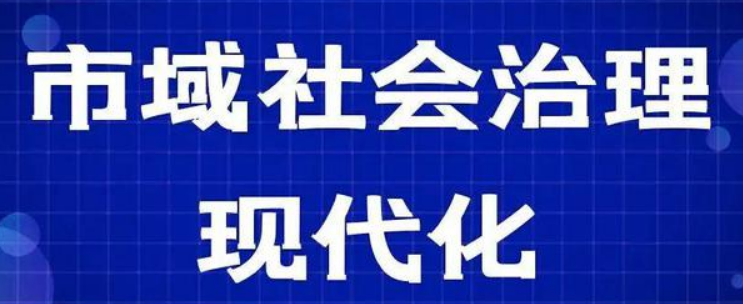 市域社会治理
现代化